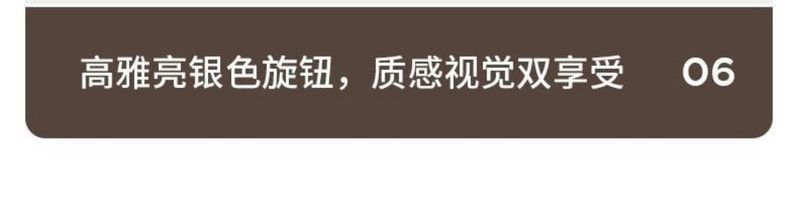 高雅亮银色旋钮，质感视觉双享受 06